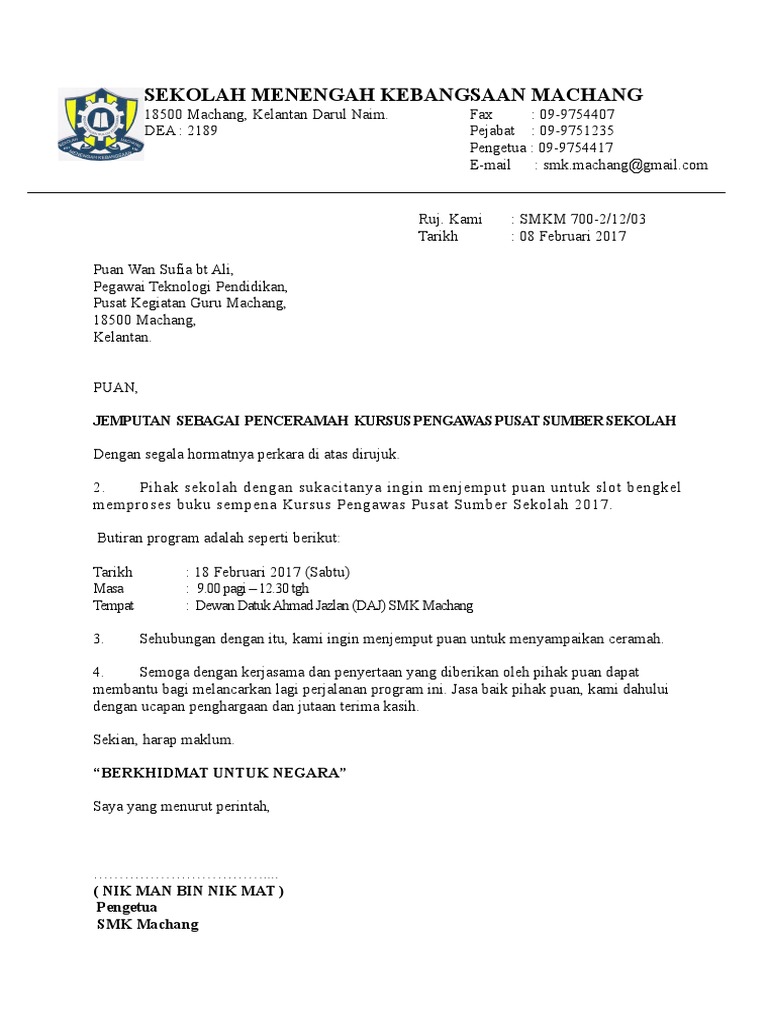 SEKOLAH MENENGAH KEBANGSAAN MACHANG
18500 Machang, Kelantan Darul Naim.
DEA : 2189

Fax : 09-9754407
Pejabat : 09-9751235
Pengetua : 09-9754417
E-mail : smk.machang@gmail.com

Ruj. Kami : SMKM 700-2/12/03
Tarikh : 08 Februari 2017

Puan Wan Sufia bt Ali,
Pegawai Teknologi Pendidikan,
Pusat Kegiatan Guru Machang,
18500 Machang,
Kelantan.

PUAN,

JEMPUTAN SEBAGAI PENCERAMAH KURSUS PENGAWAS PUSAT SUMBER SEKOLAH

Dengan segala hormatnya perkara di atas dirujuk.

2. Pihak sekolah dengan sukacitanya ingin menjemput puan untuk slot bengkel memproses buku sempena Kursus Pengawas Pusat Sumber Sekolah 2017.

Butiran program adalah seperti berikut:

Tarikh : 18 Februari 2017 (Sabtu)
Masa : 9.00 pagi – 12.30 tgh
Tempat : Dewan Datuk Ahmad Jazlan (DAJ) SMK Machang

3. Sehubungan dengan itu, kami ingin menjemput puan untuk menyampaikan ceramah.

4. Semoga dengan kerjasama dan penyertaan yang diberikan oleh pihak puan dapat membantu bagi melancarkan lagi perjalanan program ini. Jasa baik pihak puan, kami dahului dengan ucapan penghargaan dan jutaan terima kasih.

Sekian, harap maklum.

“BERKHIDMAT UNTUK NEGARA”

Saya yang menurut perintah,

……………………………….

( NIK MAN BIN NIK MAT )
Pengetua
SMK Machang